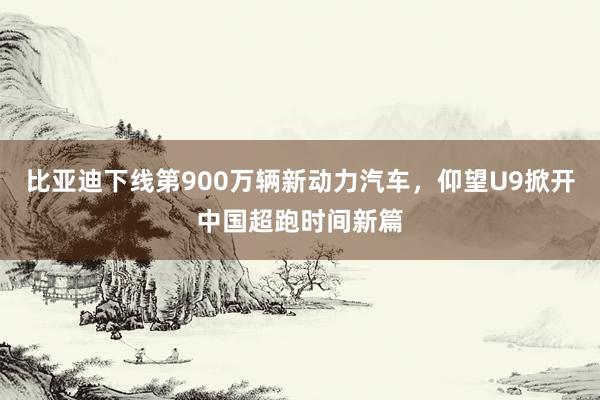 比亚迪下线第900万辆新动力汽车，仰望U9掀开中国超跑时间新篇